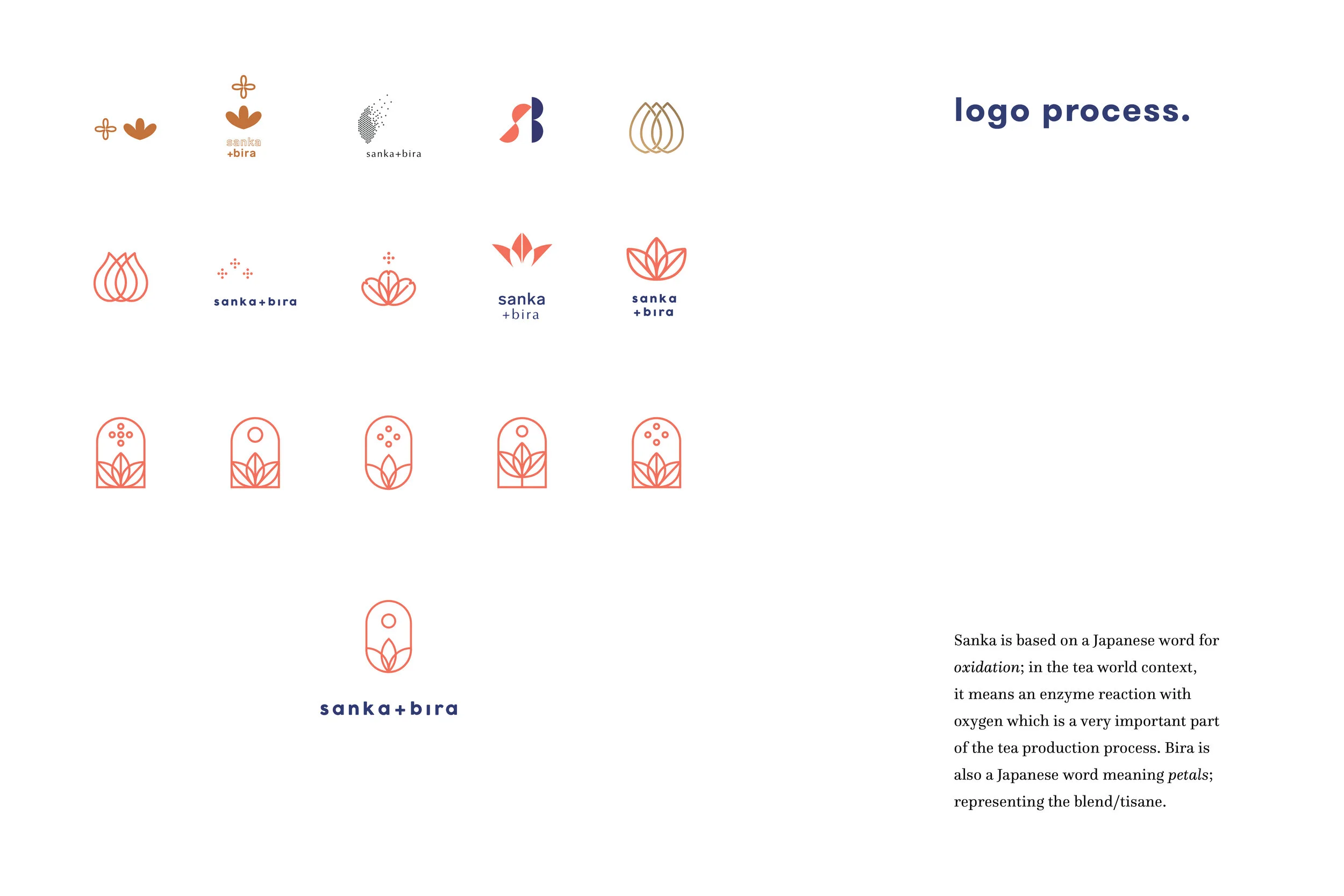 sanka
+bira

sanka+bira

sanka+bira

sanka
+bira

sanka
+bira

sanka+bira

logo process.

Sanka is based on a Japanese word for oxidation; in the tea world context, it means an enzyme reaction with oxygen which is a very important part of the tea production process. Bira is also a Japanese word meaning petals; representing the blend/tisane.